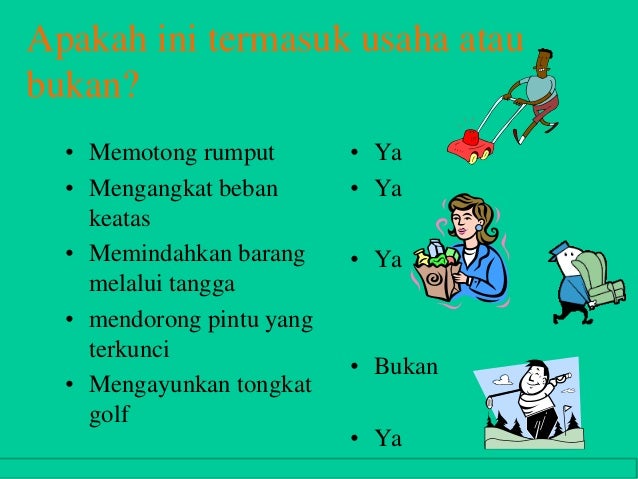 Apakah ini termasuk usaha atau bukan?

• Memotong rumput
• Mengangkat beban keatas
• Memindahkan barang melalui tangga
• mendorong pintu yang terkunci
• Mengayunkan tongkat golf

• Ya
• Ya
• Ya
• Bukan
• Ya